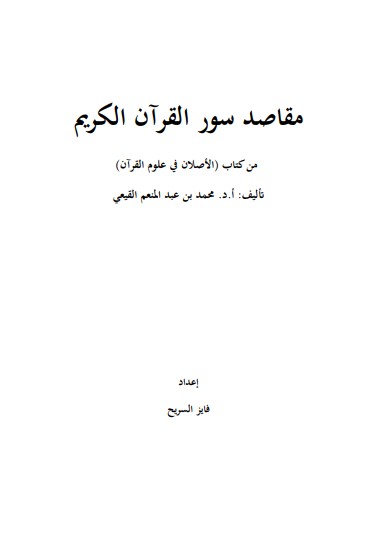 مقاصد سور القرآن الكريم

من كتاب (الأصلان في علوم القرآن)

تأليف: أ.د. محمد بن عبد المنعم القيعي

إعداد

فايز السريح